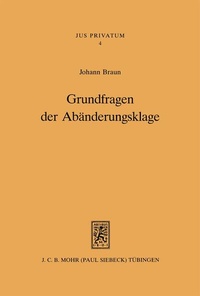 JUS PRIVATUM
4

Johann Braun

Grundfragen
der Abänderungsklage

J. C. B. MOHR (PAUL SIEBECK) TÜBINGEN